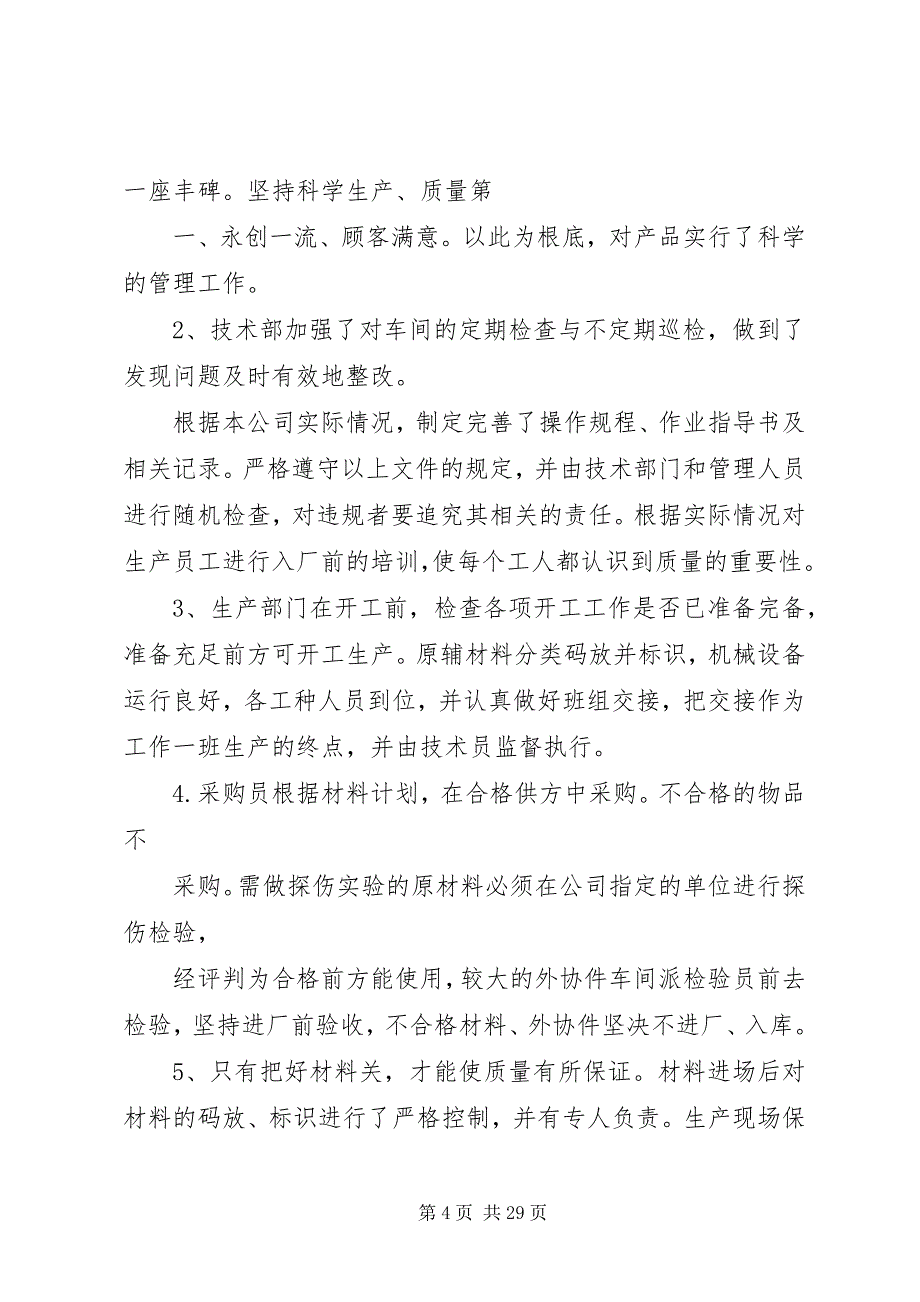 一座丰碑。坚持科学生产、质量第

一、永创一流、顾客满意。以此为根底，对产品实行了科学的管理工作。

2、技术部加强了对车间的定期检查与不定期巡检，做到了发现问题及时有效地整改。

根据本公司实际情况，制定完善了操作规程、作业指导书及相关记录。严格遵守以上文件的规定，并由技术部门和管理人员进行随机检查，对违规者要追究其相关的责任。根据实际情况对生产员工进行入厂前的培训，使每个工人都认识到质量的重要性。

3、生产部门在开工前，检查各项开工工作是否已准备完备，准备充足前方可开工生产。原辅材料分类码放并标识，机械设备运行良好，各工种人员到位，并认真做好班组交接，把交接作为工作一班生产的终点，并由技术员监督执行。

4.采购员根据材料计划，在合格供方中采购。不合格的物品不

采购。需做探伤实验的原材料必须在公司指定的单位进行探伤检验，

经评判为合格前方能使用，较大的外协件车间派检验员前去检验，坚持进厂前验收，不合格材料、外协件坚决不进厂、入库。

5、只有把好材料关，才能使质量有所保证。材料进场后对材料的码放、标识进行了严格控制，并有专人负责。生产现场保

第 4 页 共 29 页